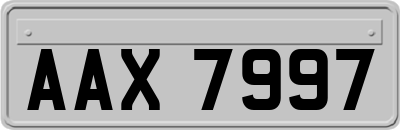 AAX 7997